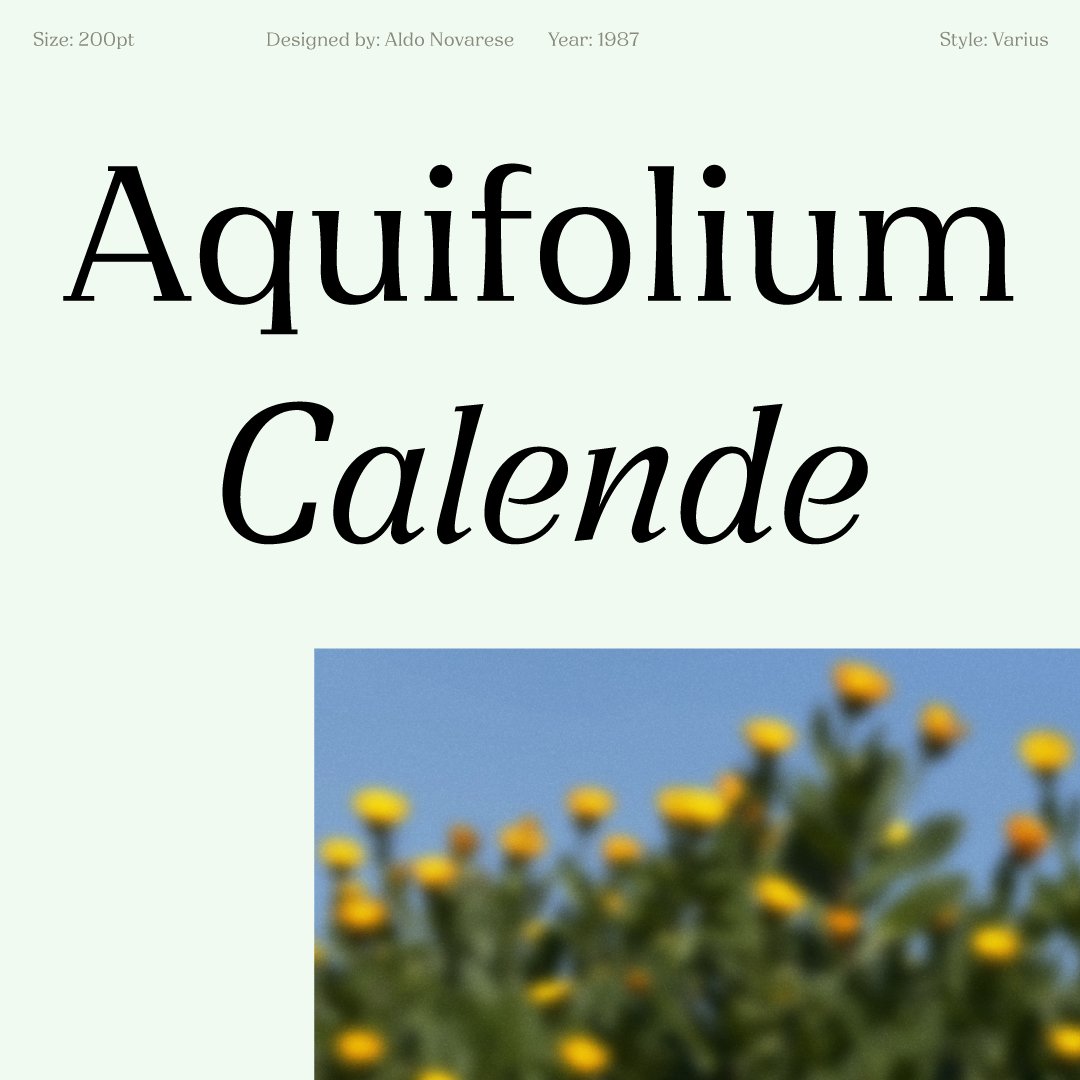 Size: 200pt Designed by: Aldo Novarese Year: 1987 Style: Varius

Aquifolium

Calende